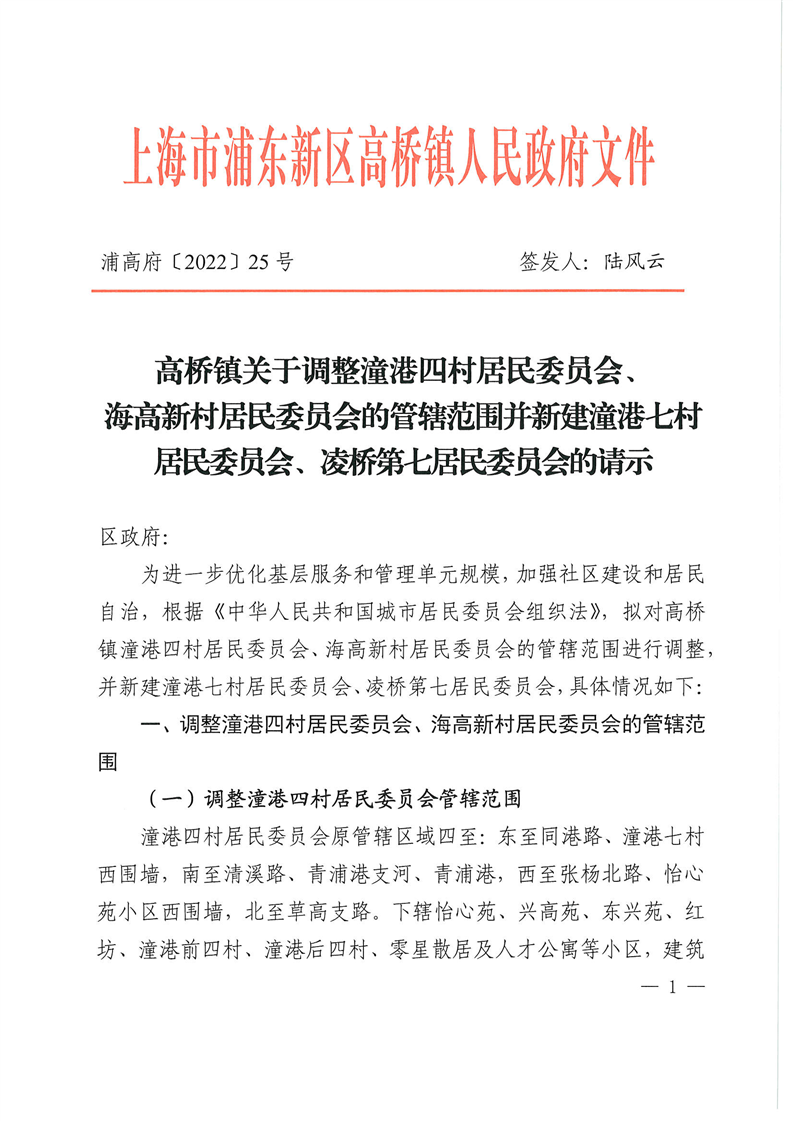 上海市浦东新区高桥镇人民政府文件

浦高府〔2022〕25号　　签发人：陆风云

高桥镇关于调整潼港四村居民委员会、海高新村居民委员会的管辖范围并新建潼港七村居民委员会、凌桥第七居民委员会的请示

区政府：

为进一步优化基层服务和管理单元规模，加强社区建设和居民自治，根据《中华人民共和国城市居民委员会组织法》，拟对高桥镇潼港四村居民委员会、海高新村居民委员会的管辖范围进行调整，并新建潼港七村居民委员会、凌桥第七居民委员会，具体情况如下：

一、调整潼港四村居民委员会、海高新村居民委员会的管辖范围

（一）调整潼港四村居民委员会管辖范围

潼港四村居民委员会原管辖区域四至：东至同港路、潼港七村西围墙，南至清溪路、青浦港支河、青浦港，西至张杨北路、怡心苑小区西围墙，北至草高支路。下辖怡心苑、兴高苑、东兴苑、红坊、潼港前四村、潼港后四村、零星散居及人才公寓等小区，建筑

— 1 —